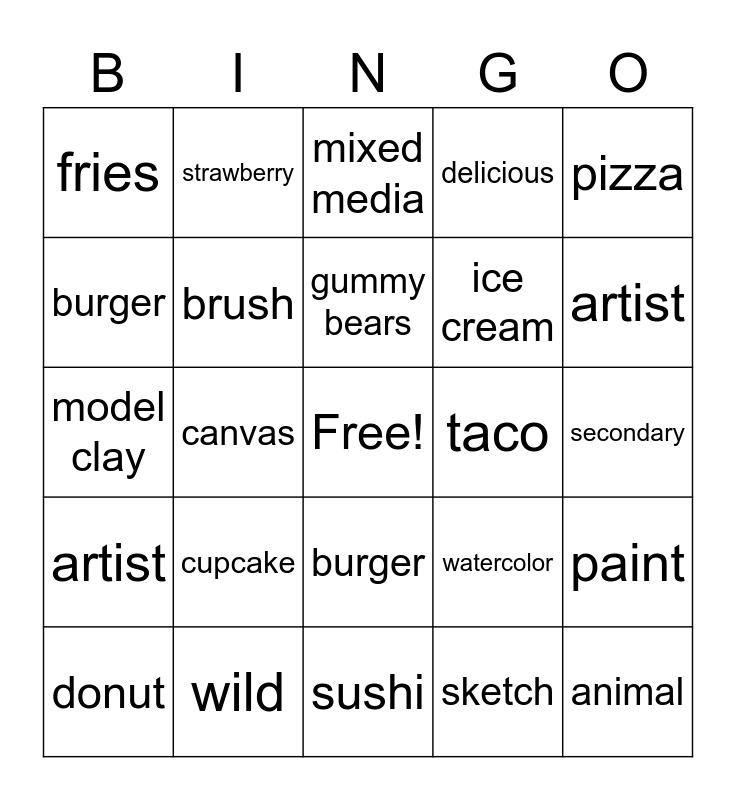 | B | I | N | G | O |
|---|---|---|---|---|
| fries | strawberry | mixed media | delicious | pizza |
| burger | brush | gummy bears | ice cream | artist |
| model clay | canvas | Free! | taco | secondary |
| artist | cupcake | burger | watercolor | paint |
| donut | wild | sushi | sketch | animal |